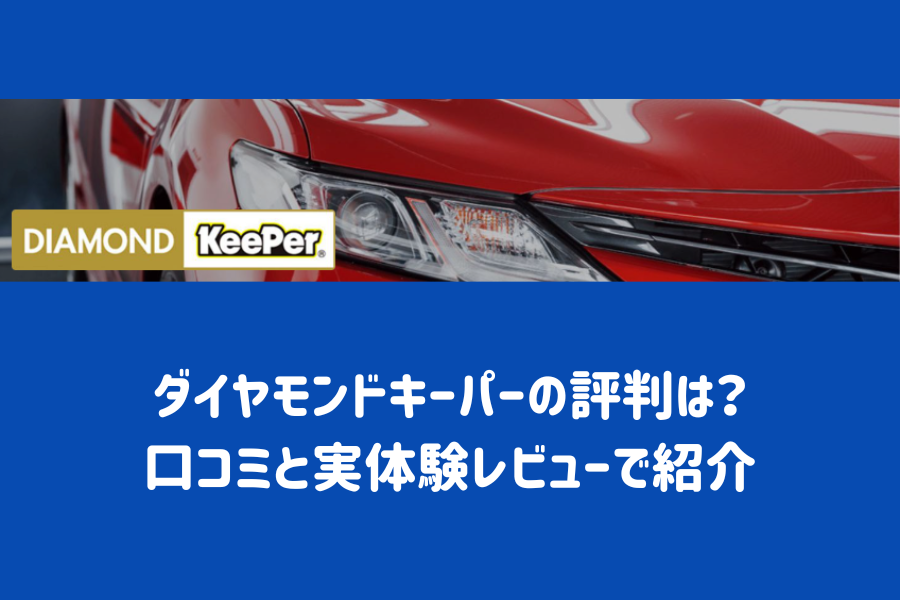 DIAMOND KeePer

ダイヤモンドキーパーの評判は?
口コミと実体験レビューで紹介